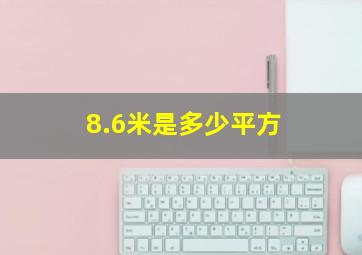 8.6米是多少平方